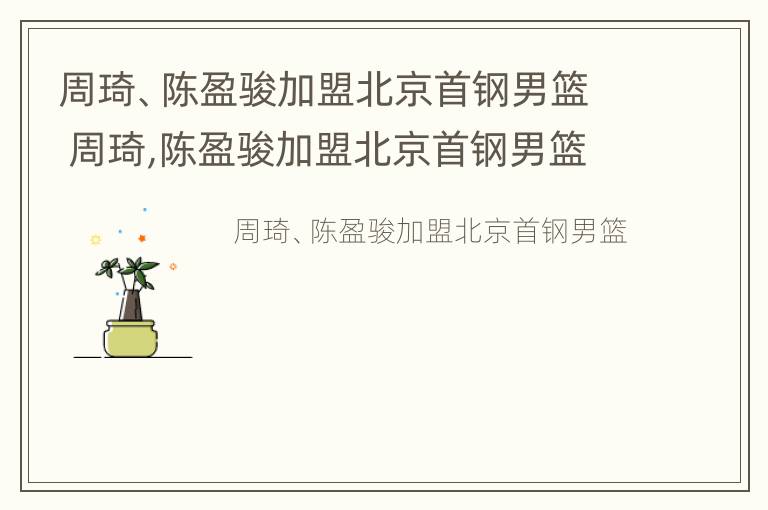 周琦、陈盈骏加盟北京首钢男篮
周琦,陈盈骏加盟北京首钢男篮

周琦、陈盈骏加盟北京首钢男篮